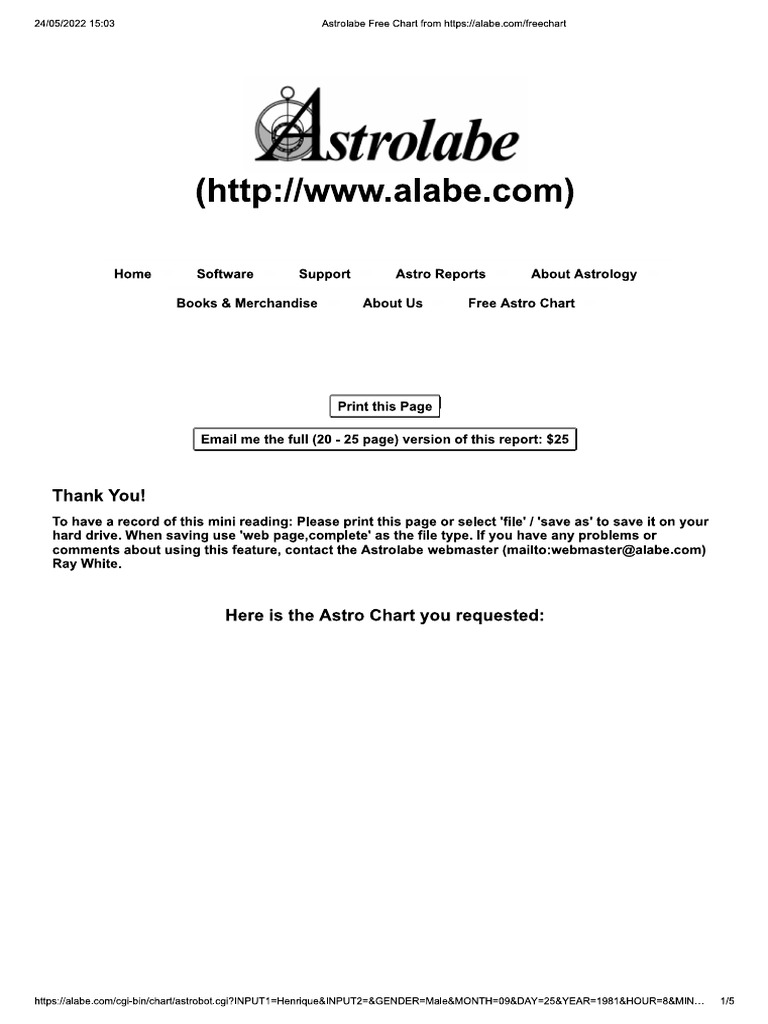 24/05/2022 15:03

Astrolabe Free Chart from https://alabe.com/freechart

Astrolabe

(http://www.alabe.com)

Home Software Support Astro Reports About Astrology

Books & Merchandise About Us Free Astro Chart

Print this Page

Email me the full (20 - 25 page) version of this report: $25

Thank You!

To have a record of this mini reading: Please print this page or select 'file' / 'save as' to save it on your hard drive. When saving use 'web page,complete' as the file type. If you have any problems or comments about using this feature, contact the Astrolabe webmaster (mailto:webmaster@alabe.com) Ray White.

Here is the Astro Chart you requested:

https://alabe.com/cgi-bin/chart/astrobot.cgi?INPUT1=Henrique&INPUT2=&GENDER=Male&MONTH=09&DAY=25&YEAR=1981&HOUR=8&MIN…

1/5